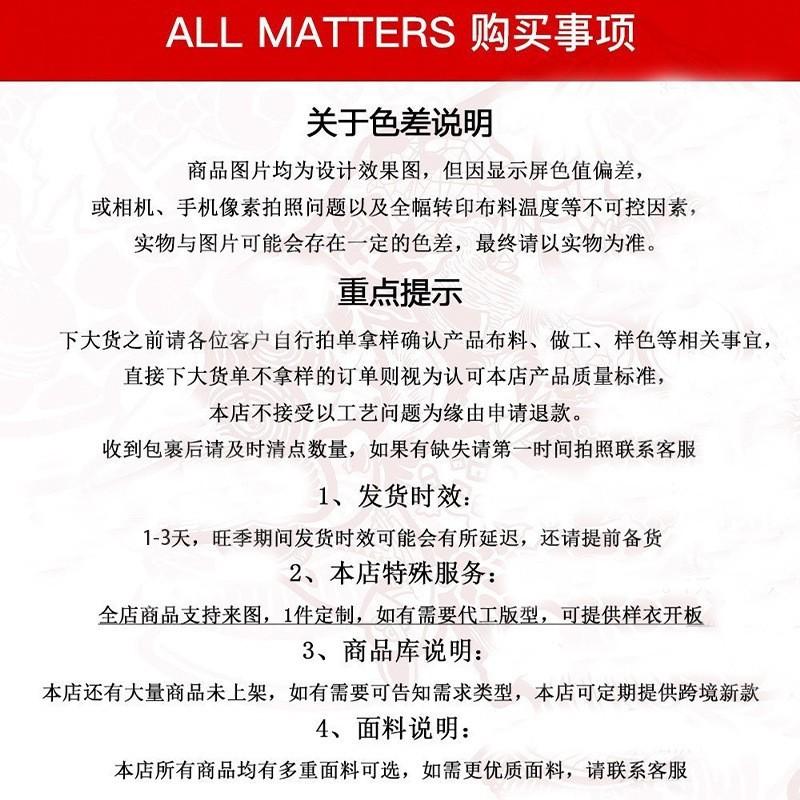 ALL MATTERS 购买事项

关于色差说明

商品图片均为设计效果图，但因显示屏色值偏差，或相机、手机像素拍照问题以及全幅转印布料温度等不可控因素，实物与图片可能会存在一定的色差，最终请以实物为准。

重点提示

下大货之前请各位客户自行拍单拿样确认产品布料、做工、样色等相关事宜，直接下大货单不拿样的订单则视为认可本店产品质量标准，本店不接受以工艺问题为缘由申请退款。

收到包裹后请及时清点数量，如果有缺失请第一时间拍照联系客服

1、发货时效：

1-3天，旺季期间发货时效可能会有所延迟，还请提前备货

2、本店特殊服务：

全店商品支持来图，1件定制，如有需要代工版型，可提供样衣开板

3、商品库说明：

本店还有大量商品未上架，如有需要可告知需求类型，本店可定期提供跨境新款

4、面料说明：

本店所有商品均有多重面料可选，如需更优质面料，请联系客服